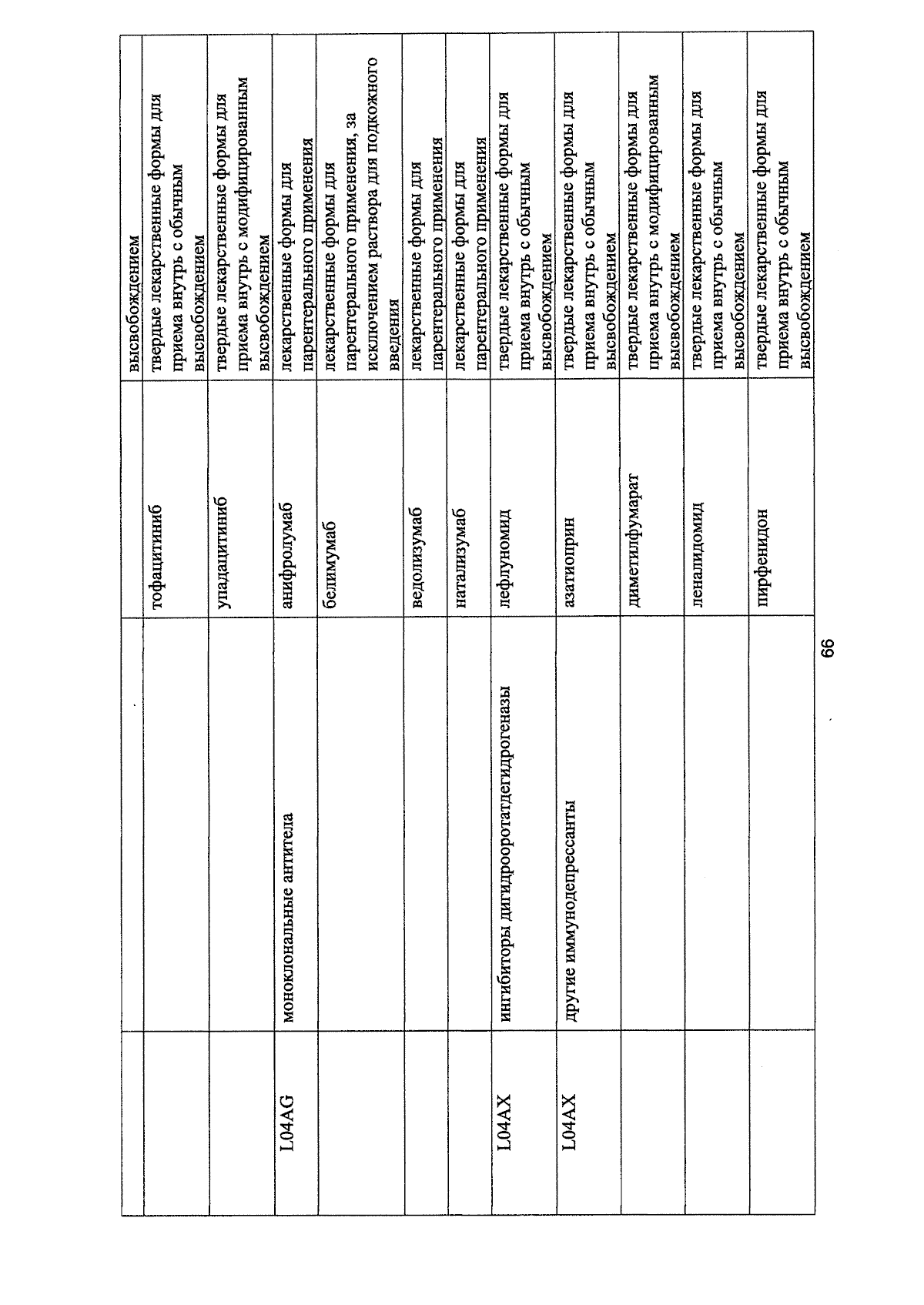 |  |  |  | высвобождением |
|---|---|---|---|
|  |  | тофацитиниб | твердые лекарственные формы для приема внутрь с обычным высвобождением |
|  |  | упадацитиниб | твердые лекарственные формы для приема внутрь с модифицированным высвобождением |
| L04AG | моноклональные антитела | анифролумаб | лекарственные формы для парентерального применения |
|  |  | белимумаб | лекарственные формы для парентерального применения, за исключением раствора для подкожного введения |
|  |  | ведолизумаб | лекарственные формы для парентерального применения |
|  |  | натализумаб | лекарственные формы для парентерального применения |
| L04AX | ингибиторы дигидрооротатдегидрогеназы | лефлуномид | твердые лекарственные формы для приема внутрь с обычным высвобождением |
| L04AX | другие иммунодепрессанты | азатиоприн | твердые лекарственные формы для приема внутрь с обычным высвобождением |
|  |  | диметилфумарат | твердые лекарственные формы для приема внутрь с модифицированным высвобождением |
|  |  | леналидомид | твердые лекарственные формы для приема внутрь с обычным высвобождением |
|  |  | пирфенидон | твердые лекарственные формы для приема внутрь с обычным высвобождением |

66